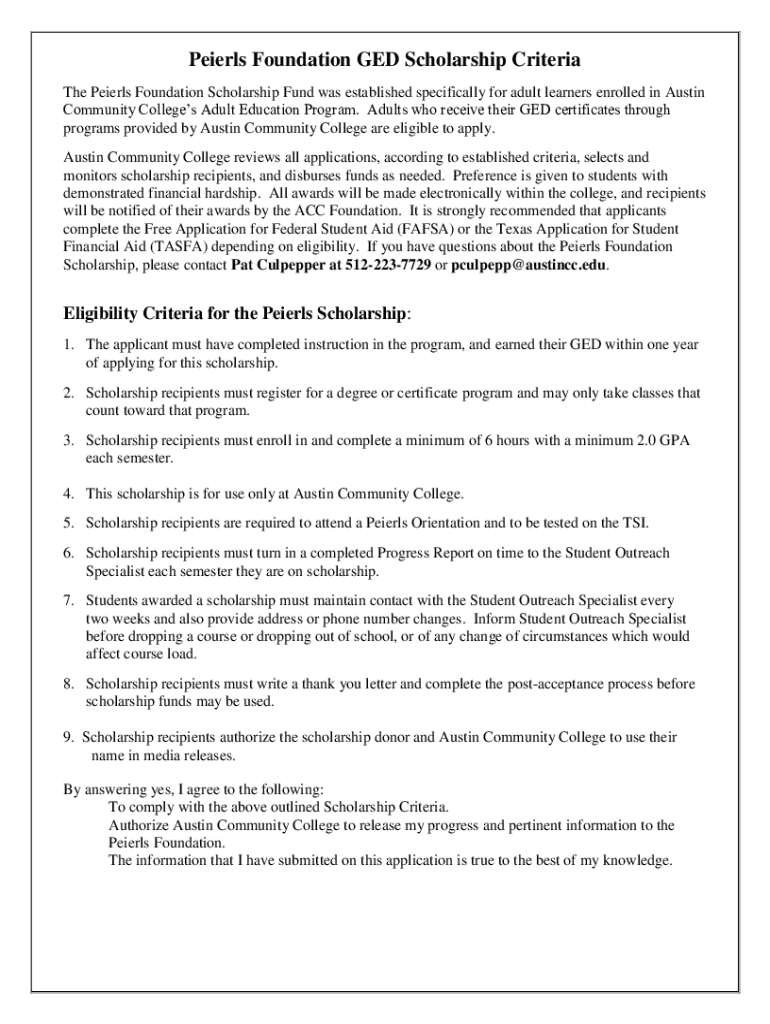 Peierls Foundation GED Scholarship Criteria

The Peierls Foundation Scholarship Fund was established specifically for adult learners enrolled in Austin Community College's Adult Education Program. Adults who receive their GED certificates through programs provided by Austin Community College are eligible to apply.

Austin Community College reviews all applications, according to established criteria, selects and monitors scholarship recipients, and disburses funds as needed. Preference is given to students with demonstrated financial hardship. All awards will be made electronically within the college, and recipients will be notified of their awards by the ACC Foundation. It is strongly recommended that applicants complete the Free Application for Federal Student Aid (FAFSA) or the Texas Application for Student Financial Aid (TASFA) depending on eligibility. If you have questions about the Peierls Foundation Scholarship, please contact Pat Culpepper at 512-223-7729 or pculpepp@austincc.edu.

Eligibility Criteria for the Peierls Scholarship:

1. The applicant must have completed instruction in the program, and earned their GED within one year of applying for this scholarship.

2. Scholarship recipients must register for a degree or certificate program and may only take classes that count toward that program.

3. Scholarship recipients must enroll in and complete a minimum of 6 hours with a minimum 2.0 GPA each semester.

4. This scholarship is for use only at Austin Community College.

5. Scholarship recipients are required to attend a Peierls Orientation and to be tested on the TSI.

6. Scholarship recipients must turn in a completed Progress Report on time to the Student Outreach Specialist each semester they are on scholarship.

7. Students awarded a scholarship must maintain contact with the Student Outreach Specialist every two weeks and also provide address or phone number changes. Inform Student Outreach Specialist before dropping a course or dropping out of school, or of any change of circumstances which would affect course load.

8. Scholarship recipients must write a thank you letter and complete the post-acceptance process before scholarship funds may be used.

9. Scholarship recipients authorize the scholarship donor and Austin Community College to use their name in media releases.

By answering yes, I agree to the following:
To comply with the above outlined Scholarship Criteria.
Authorize Austin Community College to release my progress and pertinent information to the Peierls Foundation.
The information that I have submitted on this application is true to the best of my knowledge.